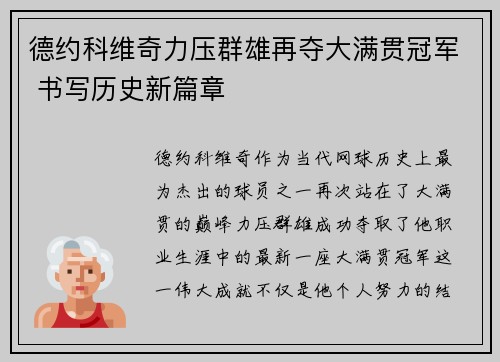 德约科维奇力压群雄再夺大满贯冠军 书写历史新篇章

德约科维奇作为当代网球历史上最为杰出的球员之一再次站在了大满贯的巅峰力压群雄成功夺取了他职业生涯中的最新一座大满贯冠军这一伟大成就不仅是他个人努力的结